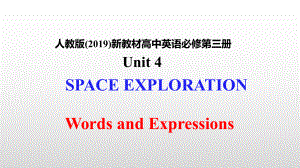 人教版(2019)新教材高中英语必修第三册

Unit 4

SPACE EXPLORATION

Words and Expressions